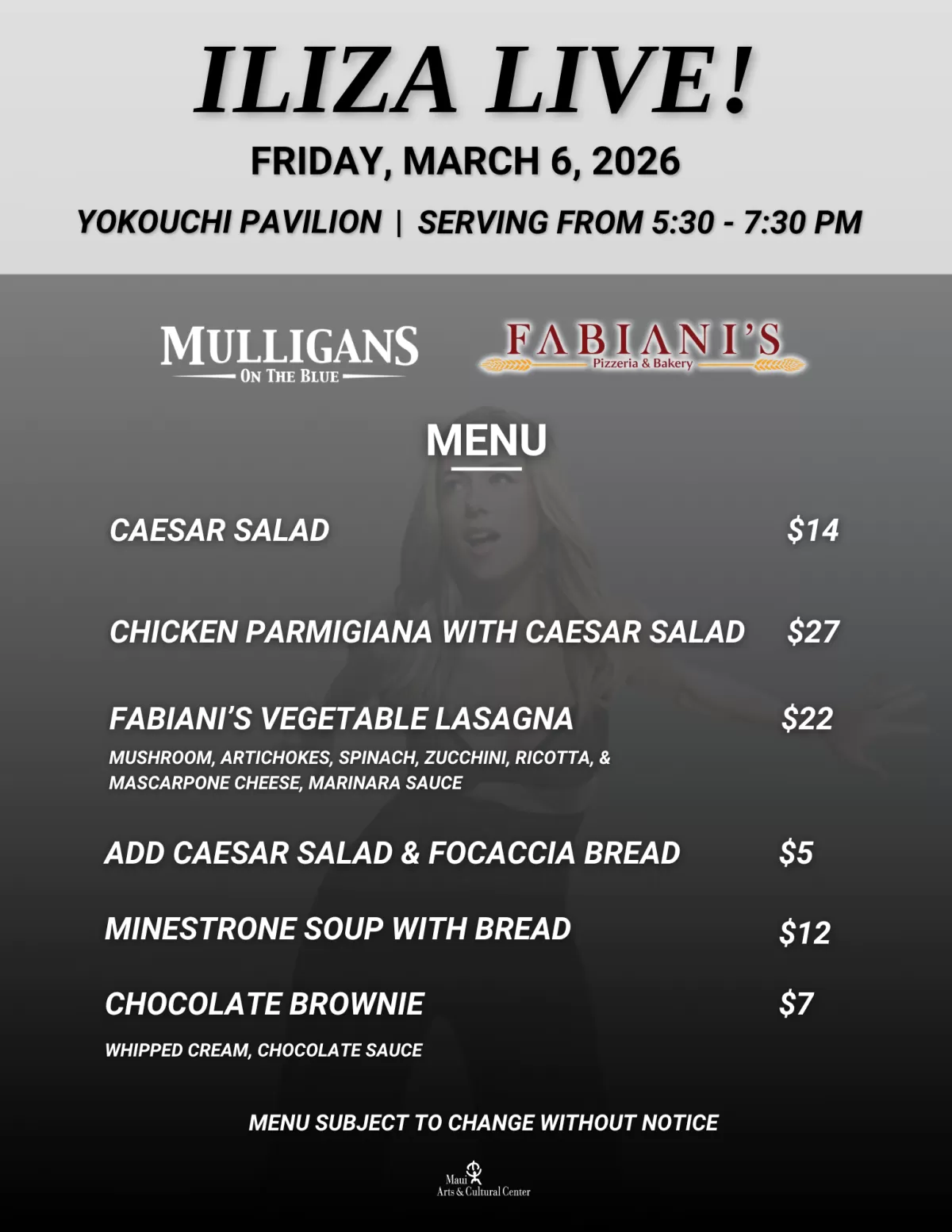 ILIZA LIVE!

FRIDAY, MARCH 6, 2026

YOKOUCHI PAVILION | SERVING FROM 5:30 - 7:30 PM

MULLIGANS
ON THE BLUE

FABIANI'S
Pizzeria & Bakery

MENU

CAESAR SALAD $14

CHICKEN PARMIGIANA WITH CAESAR SALAD $27

FABIANI'S VEGETABLE LASAGNA $22

MUSHROOM, ARTICHOKES, SPINACH, ZUCCHINI, RICOTTA, & MASCARPONE CHEESE, MARINARA SAUCE

ADD CAESAR SALAD & FOCACCIA BREAD $5

MINESTRONE SOUP WITH BREAD $12

CHOCOLATE BROWNIE $7

WHIPPED CREAM, CHOCOLATE SAUCE

MENU SUBJECT TO CHANGE WITHOUT NOTICE

Maui
Arts & Cultural Center